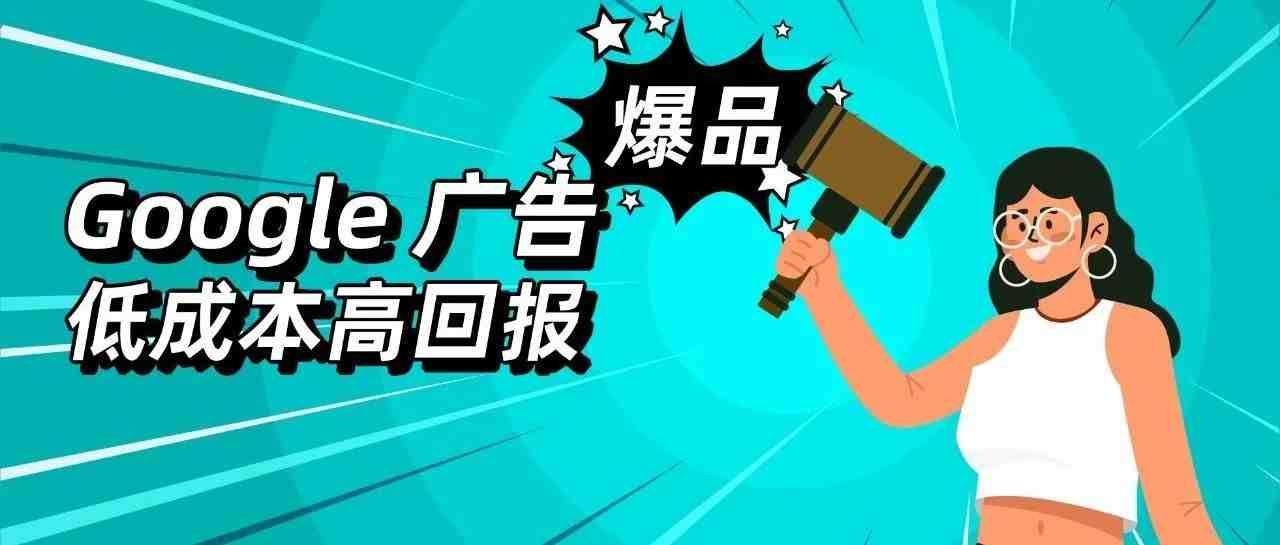 爆品

Google 广告
低成本高回报